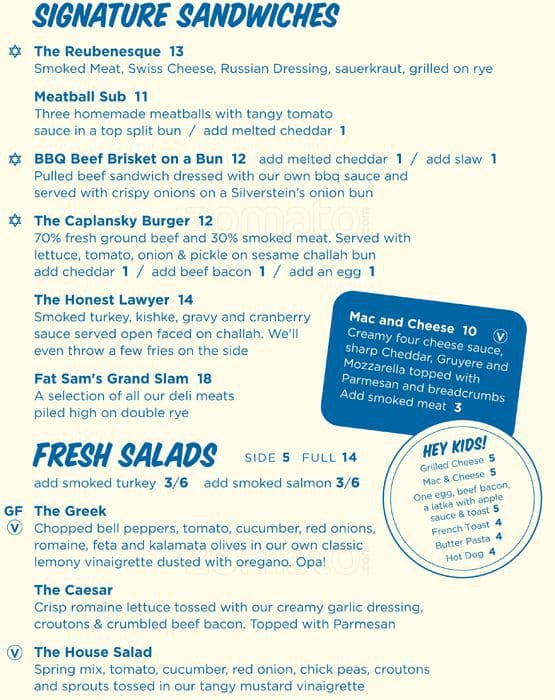 SIGNATURE SANDWICHES

✡ The Reubenesque 13
Smoked Meat, Swiss Cheese, Russian Dressing, sauerkraut, grilled on rye

Meatball Sub 11
Three homemade meatballs with tangy tomato sauce in a top split bun / add melted cheddar 1

✡ BBQ Beef Brisket on a Bun 12 add melted cheddar 1 / add slaw 1
Pulled beef sandwich dressed with our own bbq sauce and served with crispy onions on a Silverstein's onion bun

✡ The Caplansky Burger 12
70% fresh ground beef and 30% smoked meat. Served with lettuce, tomato, onion & pickle on sesame challah bun
add cheddar 1 / add beef bacon 1 / add an egg 1

The Honest Lawyer 14
Smoked turkey, kishke, gravy and cranberry sauce served open faced on challah. We'll even throw a few fries on the side

Fat Sam's Grand Slam 18
A selection of all our deli meats piled high on double rye

Mac and Cheese 10 V
Creamy four cheese sauce, sharp Cheddar, Gruyere and Mozzarella topped with Parmesan and breadcrumbs
Add smoked meat 3

FRESH SALADS SIDE 5 FULL 14
add smoked turkey 3/6 add smoked salmon 3/6

GF V The Greek
Chopped bell peppers, tomato, cucumber, red onions, romaine, feta and kalamata olives in our own classic lemony vinaigrette dusted with oregano. Opa!

The Caesar
Crisp romaine lettuce tossed with our creamy garlic dressing, croutons & crumbled beef bacon. Topped with Parmesan

V The House Salad
Spring mix, tomato, cucumber, red onion, chick peas, croutons and sprouts tossed in our tangy mustard vinaigrette

HEY KIDS!
Grilled Cheese 5
Mac & Cheese 5
One egg, beef bacon, a latka with apple sauce & toast 5
French Toast 4
Butter Pasta 4
Hot Dog 4

zomato